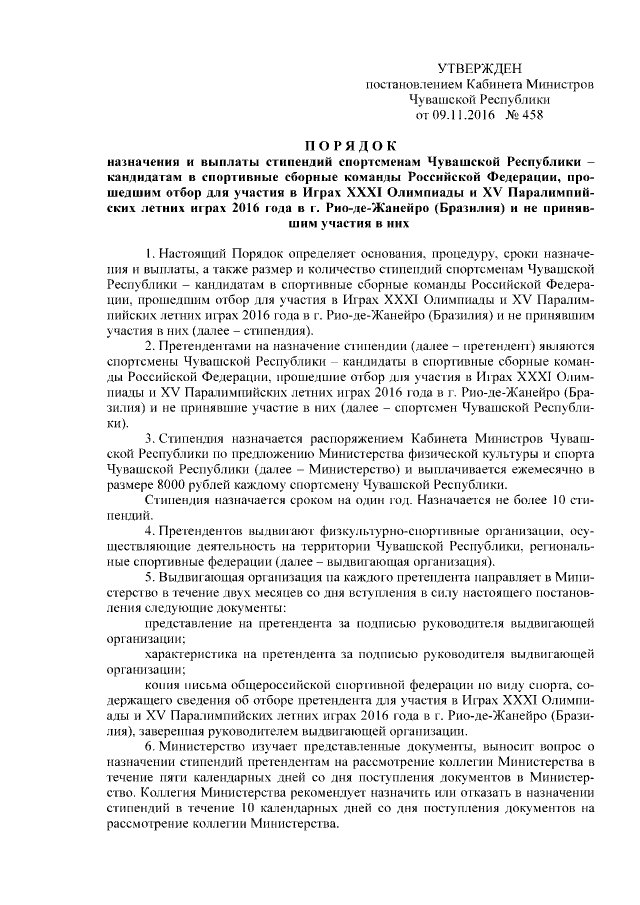 УТВЕРЖДЕН
постановлением Кабинета Министров
Чувашской Республики
от 09.11.2016 № 458

ПОРЯДОК
назначения и выплаты стипендий спортсменам Чувашской Республики – кандидатам в спортивные сборные команды Российской Федерации, прошедшим отбор для участия в Играх XXXI Олимпиады и XV Паралимпийских летних играх 2016 года в г. Рио-де-Жанейро (Бразилия) и не принявшим участия в них

1. Настоящий Порядок определяет основания, процедуру, сроки назначения и выплаты, а также размер и количество стипендий спортсменам Чувашской Республики – кандидатам в спортивные сборные команды Российской Федерации, прошедшим отбор для участия в Играх XXXI Олимпиады и XV Паралимпийских летних играх 2016 года в г. Рио-де-Жанейро (Бразилия) и не принявшим участия в них (далее – стипендия).

2. Претендентами на назначение стипендии (далее – претендент) являются спортсмены Чувашской Республики – кандидаты в спортивные сборные команды Российской Федерации, прошедшие отбор для участия в Играх XXXI Олимпиады и XV Паралимпийских летних играх 2016 года в г. Рио-де-Жанейро (Бразилия) и не принявшие участие в них (далее – спортсмен Чувашской Республики).

3. Стипендия назначается распоряжением Кабинета Министров Чувашской Республики по предложению Министерства физической культуры и спорта Чувашской Республики (далее – Министерство) и выплачивается ежемесячно в размере 8000 рублей каждому спортсмену Чувашской Республики.

Стипендия назначается сроком на один год. Назначается не более 10 стипендий.

4. Претендентов выдвигают физкультурно-спортивные организации, осуществляющие деятельность на территории Чувашской Республики, региональные спортивные федерации (далее – выдвигающая организация).

5. Выдвигающая организация на каждого претендента направляет в Министерство в течение двух месяцев со дня вступления в силу настоящего постановления следующие документы:

представление на претендента за подписью руководителя выдвигающей организации;

характеристика на претендента за подписью руководителя выдвигающей организации;

копия письма общероссийской спортивной федерации по виду спорта, содержащего сведения об отборе претендента для участия в Играх XXXI Олимпиады и XV Паралимпийских летних играх 2016 года в г. Рио-де-Жанейро (Бразилия), заверенная руководителем выдвигающей организации.

6. Министерство изучает представленные документы, выносит вопрос о назначении стипендий претендентам на рассмотрение коллегии Министерства в течение пяти календарных дней со дня поступления документов в Министерство. Коллегия Министерства рекомендует назначить или отказать в назначении стипендий в течение 10 календарных дней со дня поступления документов на рассмотрение коллегии Министерства.